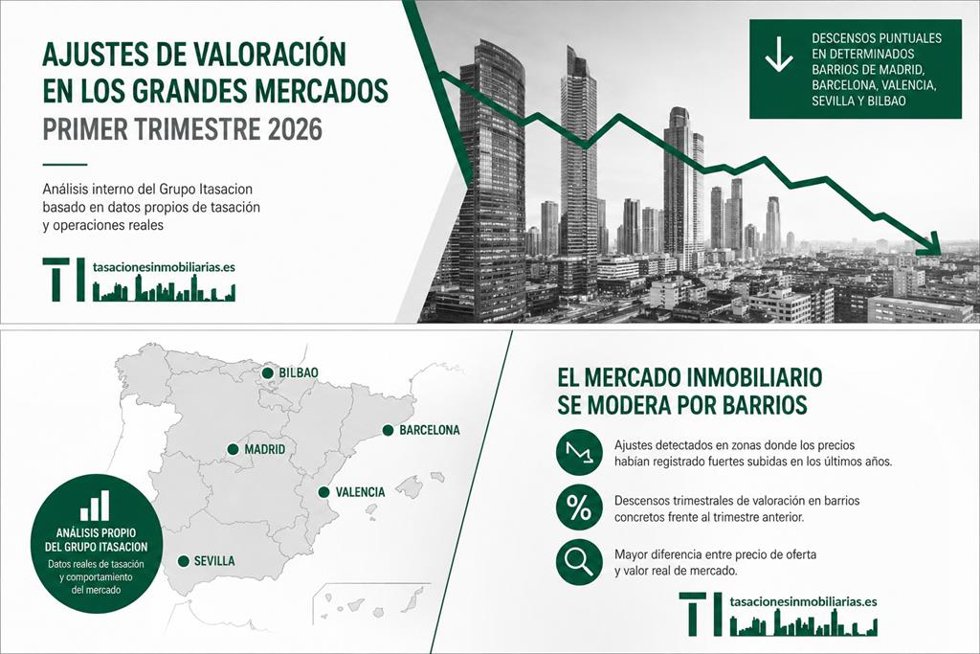 AJUSTES DE VALORACIÓN EN LOS GRANDES MERCADOS
PRIMER TRIMESTRE 2026

Análisis interno del Grupo Itasacion basado en datos propios de tasación y operaciones reales

TI tasacionesinmobiliarias.es

DESCENSOS PUNTUALES EN DETERMINADOS BARRIOS DE MADRID, BARCELONA, VALENCIA, SEVILLA Y BILBAO

BILBAO
BARCELONA
MADRID
VALENCIA
SEVILLA

ANÁLISIS PROPIO DEL GRUPO ITASACION
Datos reales de tasación y comportamiento del mercado

EL MERCADO INMOBILIARIO SE MODERA POR BARRIOS

Ajustes detectados en zonas donde los precios habían registrado fuertes subidas en los últimos años.

%

Descensos trimestrales de valoración en barrios concretos frente al trimestre anterior.

Mayor diferencia entre precio de oferta y valor real de mercado.

TI tasacionesinmobiliarias.es